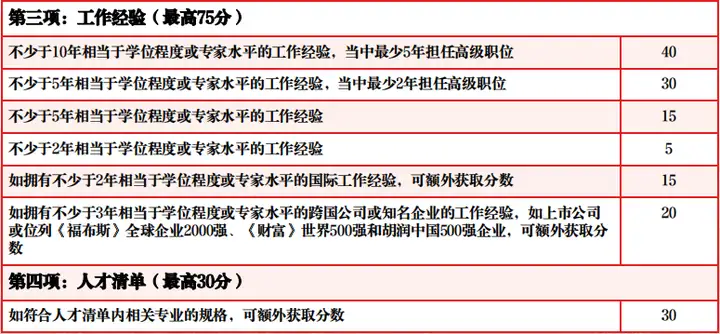 | 第三项：工作经验（最高75分） | |
|---|---|
| 不少于10年相当于学位程度或专家水平的工作经验，当中最少5年担任高级职位 | 40 |
| 不少于5年相当于学位程度或专家水平的工作经验，当中最少2年担任高级职位 | 30 |
| 不少于5年相当于学位程度或专家水平的工作经验 | 15 |
| 不少于2年相当于学位程度或专家水平的工作经验 | 5 |
| 如拥有不少于2年相当于学位程度或专家水平的国际工作经验，可额外获取分数 | 15 |
| 如拥有不少于3年相当于学位程度或专家水平的跨国公司或知名企业的工作经验，如上市公司或位列《福布斯》全球企业2000强、《财富》世界500强和胡润中国500强企业，可额外获取分数 | 20 |
| 第四项：人才清单（最高30分） | |
| 如符合人才清单内相关专业的规格，可额外获取分数 | 30 |